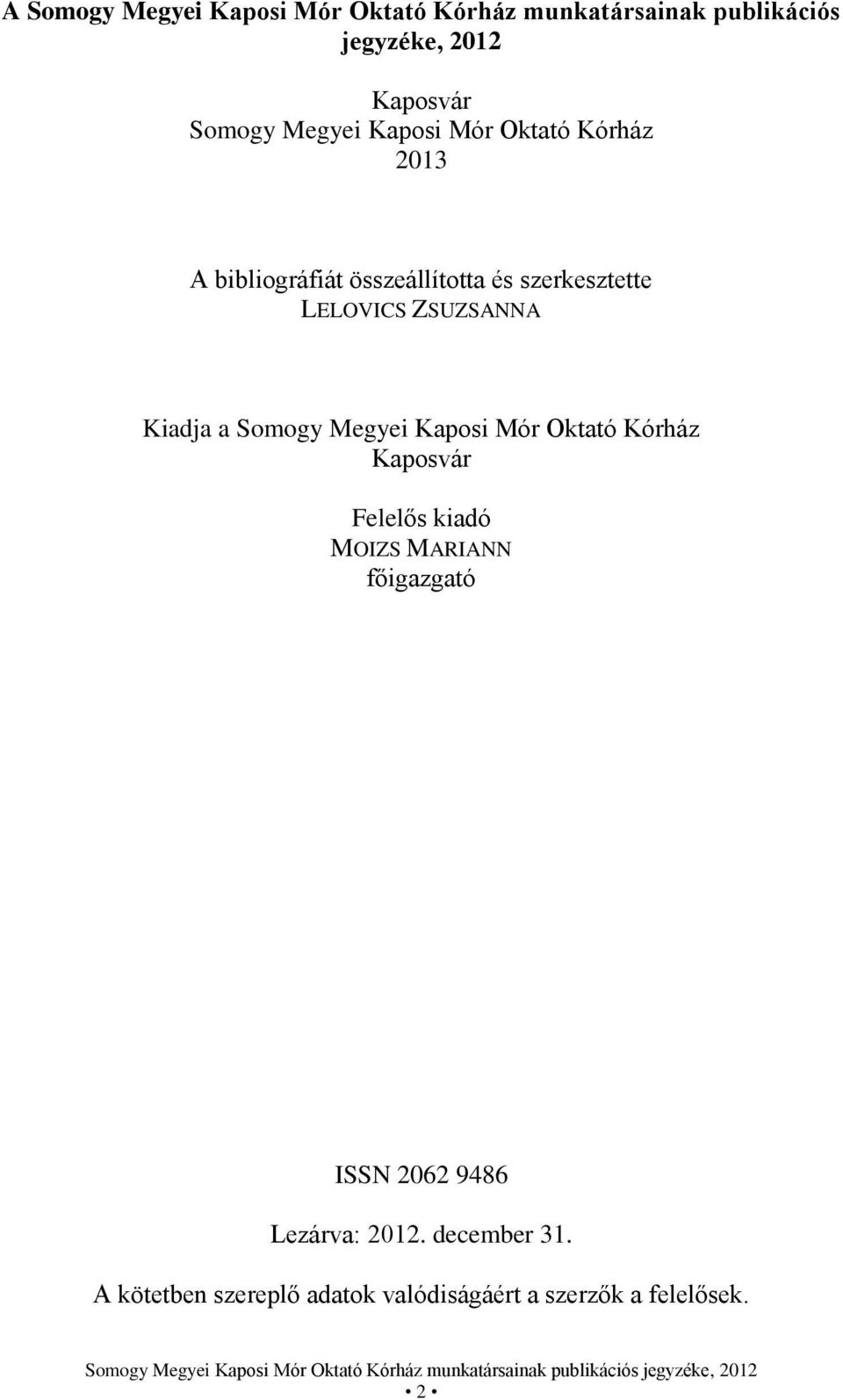 A Somogy Megyei Kaposi Mór Oktató Kórház munkatársainak publikációs jegyzéke, 2012

Kaposvár
Somogy Megyei Kaposi Mór Oktató Kórház
2013

A bibliográfiát összeállította és szerkesztette
LELOVICS ZSUZSANNA

Kiadja a Somogy Megyei Kaposi Mór Oktató Kórház
Kaposvár

Felelős kiadó
MOIZS MARIANN
főigazgató

ISSN 2062 9486

Lezárva: 2012. december 31.

A kötetben szereplő adatok valódiságáért a szerzők a felelősek.

Somogy Megyei Kaposi Mór Oktató Kórház munkatársainak publikációs jegyzéke, 2012
• 2 •